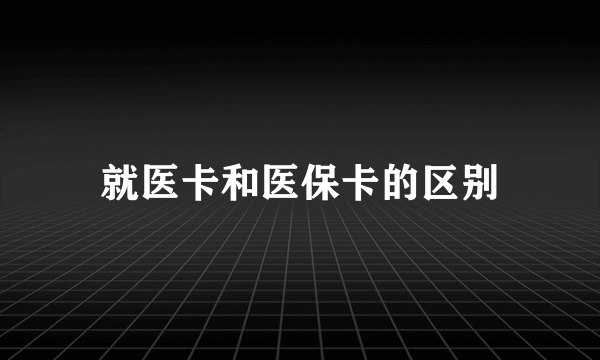 就医卡和医保卡的区别